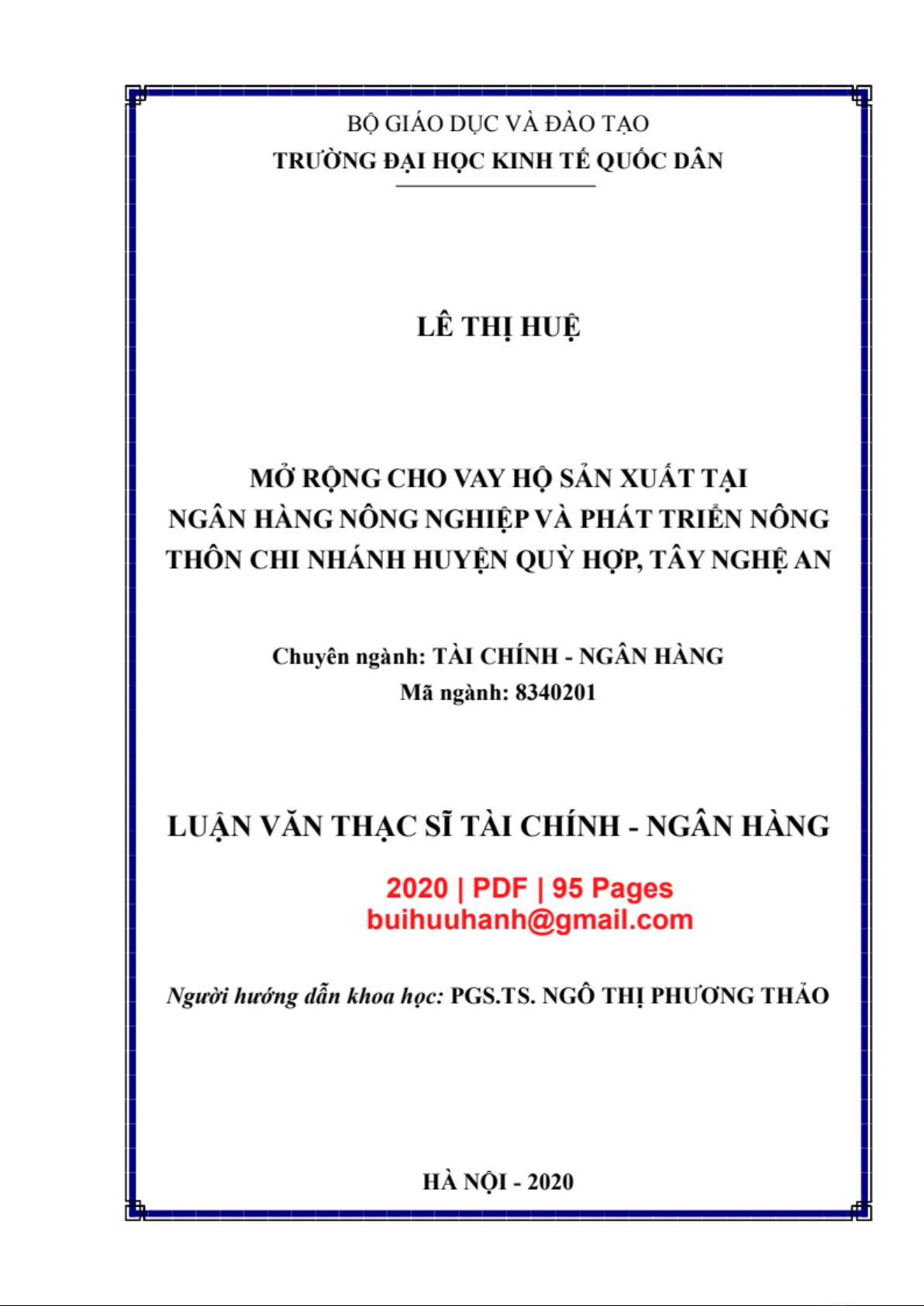 BỘ GIÁO DỤC VÀ ĐÀO TẠO
TRƯỜNG ĐẠI HỌC KINH TẾ QUỐC DÂN

LÊ THỊ HUỆ

MỞ RỘNG CHO VAY HỘ SẢN XUẤT TẠI NGÂN HÀNG NÔNG NGHIỆP VÀ PHÁT TRIỂN NÔNG THÔN CHI NHÁNH HUYỆN QUỲ HỢP, TÂY NGHỆ AN

Chuyên ngành: TÀI CHÍNH - NGÂN HÀNG
Mã ngành: 8340201

LUẬN VĂN THẠC SĨ TÀI CHÍNH - NGÂN HÀNG

2020 | PDF | 95 Pages
buihuuhanh@gmail.com

Người hướng dẫn khoa học: PGS.TS. NGÔ THỊ PHƯƠNG THẢO

HÀ NỘI - 2020